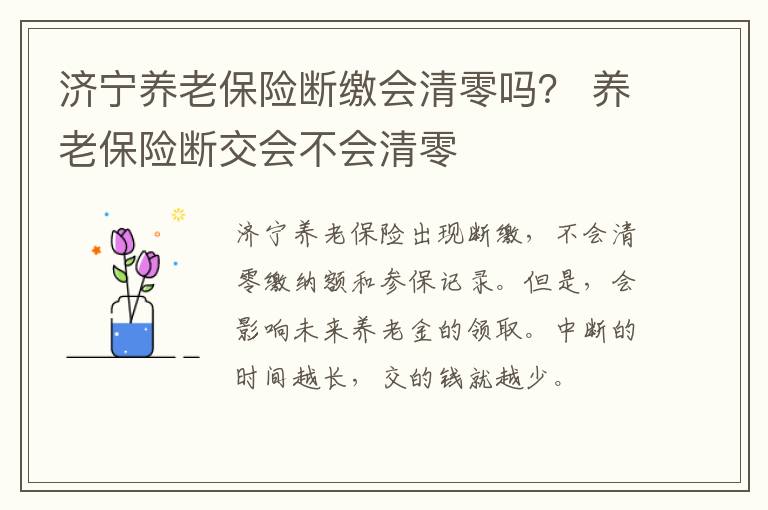 济宁养老保险断缴会清零吗？ 养老保险断交会不会清零

济宁养老保险出现断缴，不会清零缴纳额和参保记录。但是，会影响未来养老金的领取。中断的时间越长，交的钱就越少。